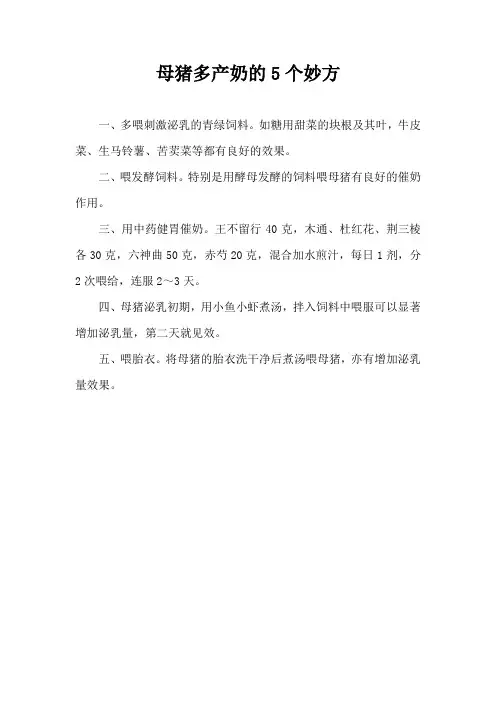 母猪多产奶的 5 个妙方

一、多喂刺激泌乳的青绿饲料。如糖用甜菜的块根及其叶，牛皮菜、生马铃薯、苦荬菜等都有良好的效果。

二、喂发酵饲料。特别是用酵母发酵的饲料喂母猪有良好的催奶作用。

三、用中药健胃催奶。王不留行 40 克，木通、杜红花、荆三棱各 30 克，六神曲 50 克，赤芍 20 克，混合加水煎汁，每日 1 剂，分 2 次喂给，连服 2～3 天。

四、母猪泌乳初期，用小鱼小虾煮汤，拌入饲料中喂服可以显著增加泌乳量，第二天就见效。

五、喂胎衣。将母猪的胎衣洗干净后煮汤喂母猪，亦有增加泌乳量效果。